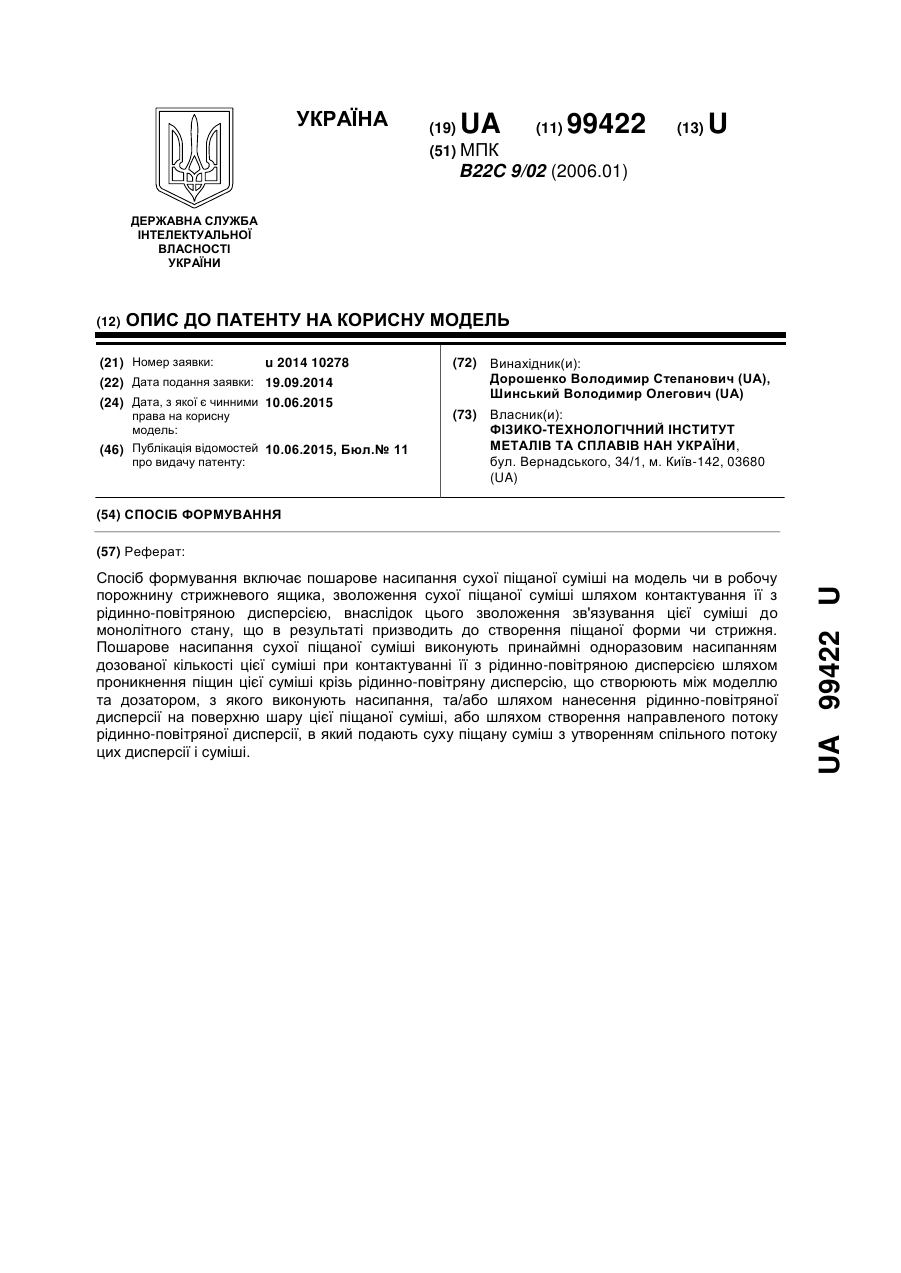 ДЕРЖАВНА СЛУЖБА ІНТЕЛЕКТУАЛЬНОЇ ВЛАСНОСТІ УКРАЇНИ

УКРАЇНА

(19) UA (11) 99422 (13) U

(51) МПК
B22C 9/02 (2006.01)

(12) ОПИС ДО ПАТЕНТУ НА КОРИСНУ МОДЕЛЬ

(21) Номер заявки: u 2014 10278
(22) Дата подання заявки: 19.09.2014
(24) Дата, з якої є чинними права на корисну модель: 10.06.2015
(46) Публікація відомостей про видачу патенту: 10.06.2015, Бюл.№ 11

(72) Винахідник(и):
Дорошенко Володимир Степанович (UA),
Шинський Володимир Олегович (UA)
(73) Власник(и):
ФІЗИКО-ТЕХНОЛОГІЧНИЙ ІНСТИТУТ МЕТАЛІВ ТА СПЛАВІВ НАН УКРАЇНИ,
бул. Вернадського, 34/1, м. Київ-142, 03680 (UA)

(54) СПОСІБ ФОРМУВАННЯ

(57) Реферат:

Спосіб формування включає пошарове насипання сухої піщаної суміші на модель чи в робочу порожнину стрижневого ящика, зволоження сухої піщаної суміші шляхом контактування її з рідинно-повітряною дисперсією, внаслідок цього зволоження зв'язування цієї суміші до монолітного стану, що в результаті призводить до створення піщаної форми чи стрижня. Пошарове насипання сухої піщаної суміші виконують принаймні одноразовим насипанням дозованої кількості цієї суміші при контактуванні її з рідинно-повітряною дисперсією шляхом проникнення піщин цієї суміші крізь рідинно-повітряну дисперсію, що створюють між моделлю та дозатором, з якого виконують насипання, та/або шляхом нанесення рідинно-повітряної дисперсії на поверхню шару цієї піщаної суміші, або шляхом створення направленого потоку рідинно-повітряної дисперсії, в який подають суху піщану суміш з утворенням спільного потоку цих дисперсії і суміші.

UA 99422 U